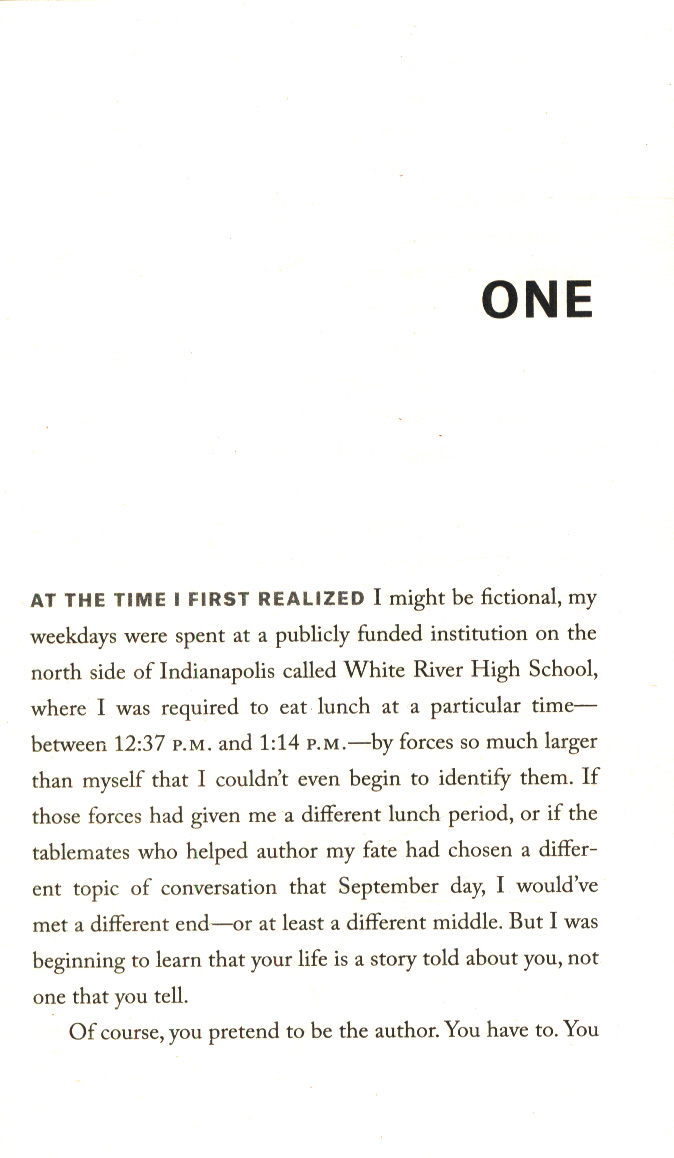 ONE

AT THE TIME I FIRST REALIZED I might be fictional, my weekdays were spent at a publicly funded institution on the north side of Indianapolis called White River High School, where I was required to eat lunch at a particular time—between 12:37 P.M. and 1:14 P.M.—by forces so much larger than myself that I couldn't even begin to identify them. If those forces had given me a different lunch period, or if the tablemates who helped author my fate had chosen a different topic of conversation that September day, I would've met a different end—or at least a different middle. But I was beginning to learn that your life is a story told about you, not one that you tell.

Of course, you pretend to be the author. You have to. You